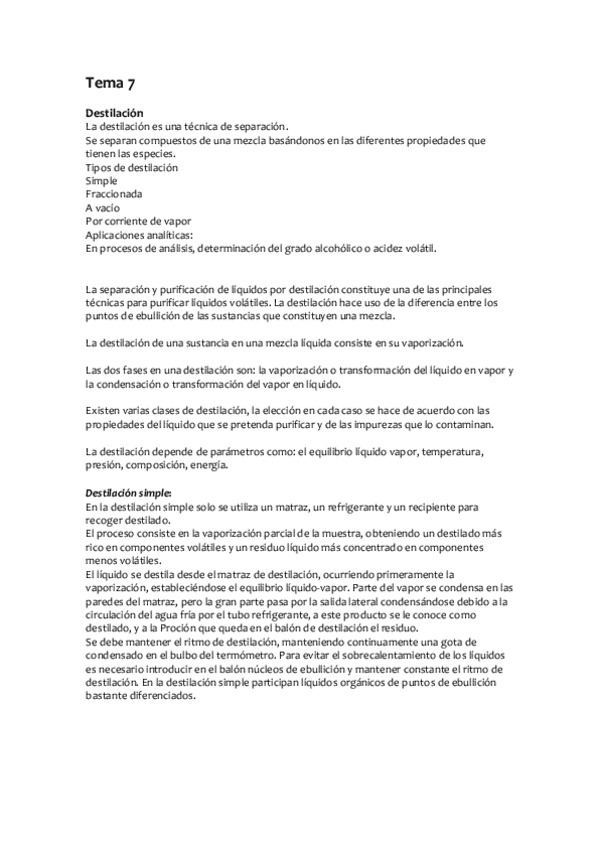 Tema 7

Destilación
La destilación es una técnica de separación.
Se separan compuestos de una mezcla basándonos en las diferentes propiedades que tienen las especies.
Tipos de destilación
Simple
Fraccionada
A vacío
Por corriente de vapor
Aplicaciones analíticas:
En procesos de análisis, determinación del grado alcohólico o acidez volátil.

La separación y purificación de líquidos por destilación constituye una de las principales técnicas para purificar líquidos volátiles. La destilación hace uso de la diferencia entre los puntos de ebullición de las sustancias que constituyen una mezcla.

La destilación de una sustancia en una mezcla líquida consiste en su vaporización.

Las dos fases en una destilación son: la vaporización o transformación del líquido en vapor y la condensación o transformación del vapor en líquido.

Existen varias clases de destilación, la elección en cada caso se hace de acuerdo con las propiedades del líquido que se pretenda purificar y de las impurezas que lo contaminan.

La destilación depende de parámetros como: el equilibrio líquido vapor, temperatura, presión, composición, energía.

Destilación simple:
En la destilación simple solo se utiliza un matraz, un refrigerante y un recipiente para recoger destilado.
El proceso consiste en la vaporización parcial de la muestra, obteniendo un destilado más rico en componentes volátiles y un residuo líquido más concentrado en componentes menos volátiles.
El líquido se destila desde el matraz de destilación, ocurriendo primeramente la vaporización, estableciéndose el equilibrio líquido-vapor. Parte del vapor se condensa en las paredes del matraz, pero la gran parte pasa por la salida lateral condensándose debido a la circulación del agua fría por el tubo refrigerante, a este producto se le conoce como destilado, y a la Proción que queda en el balón de destilación el residuo.
Se debe mantener el ritmo de destilación, manteniendo continuamente una gota de condensado en el bulbo del termómetro. Para evitar el sobrecalentamiento de los líquidos es necesario introducir en el balón núcleos de ebullición y mantener constante el ritmo de destilación. En la destilación simple participan líquidos orgánicos de puntos de ebullición bastante diferenciados.